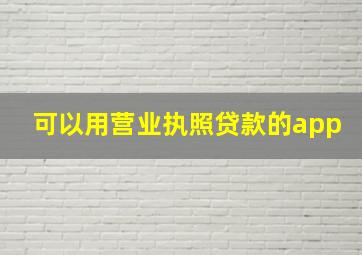 可以用营业执照贷款的app